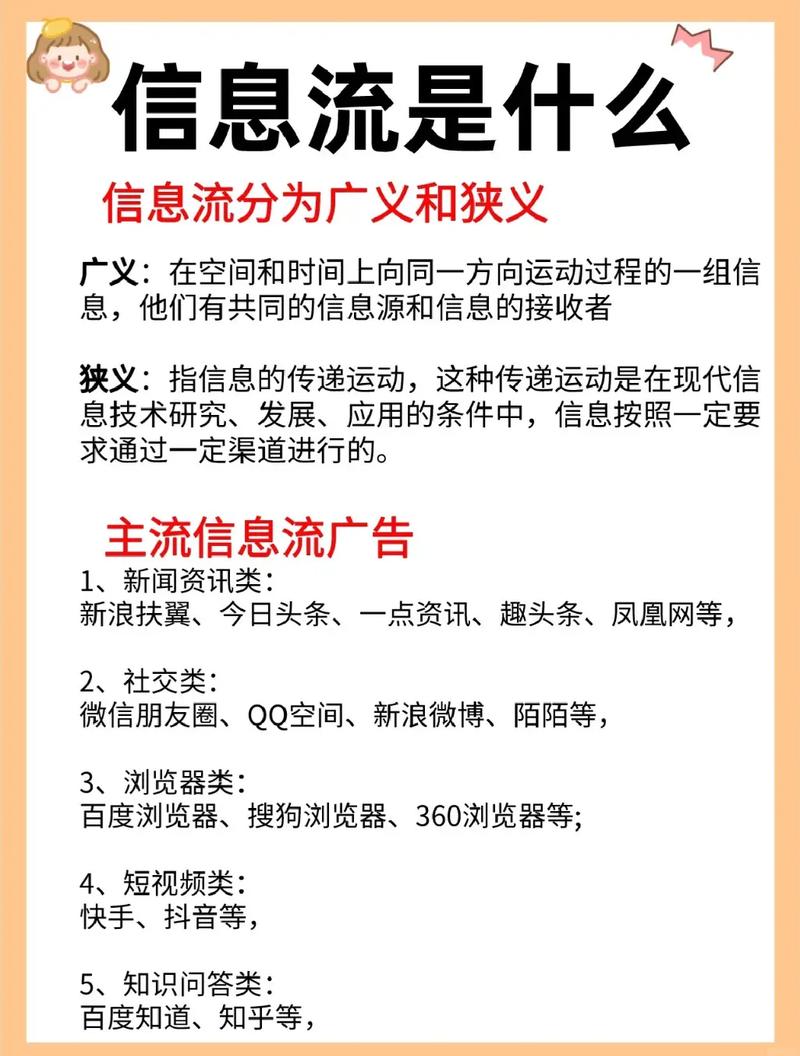 信息流是什么

信息流分为广义和狭义

广义：在空间和时间上向同一方向运动过程的一组信息，他们有共同的信息源和信息的接收者

狭义：指信息的传递运动，这种传递运动是在现代信息技术研究、发展、应用的条件中，信息按照一定要求通过一定渠道进行的。

主流信息流广告

1、新闻资讯类：
新浪扶翼、今日头条、一点资讯、趣头条、凤凰网等，

2、社交类：
微信朋友圈、QQ空间、新浪微博、陌陌等，

3、浏览器类：
百度浏览器、搜狗浏览器、360浏览器等;

4、短视频类：
快手、抖音等，

5、知识问答类：
百度知道、知乎等，